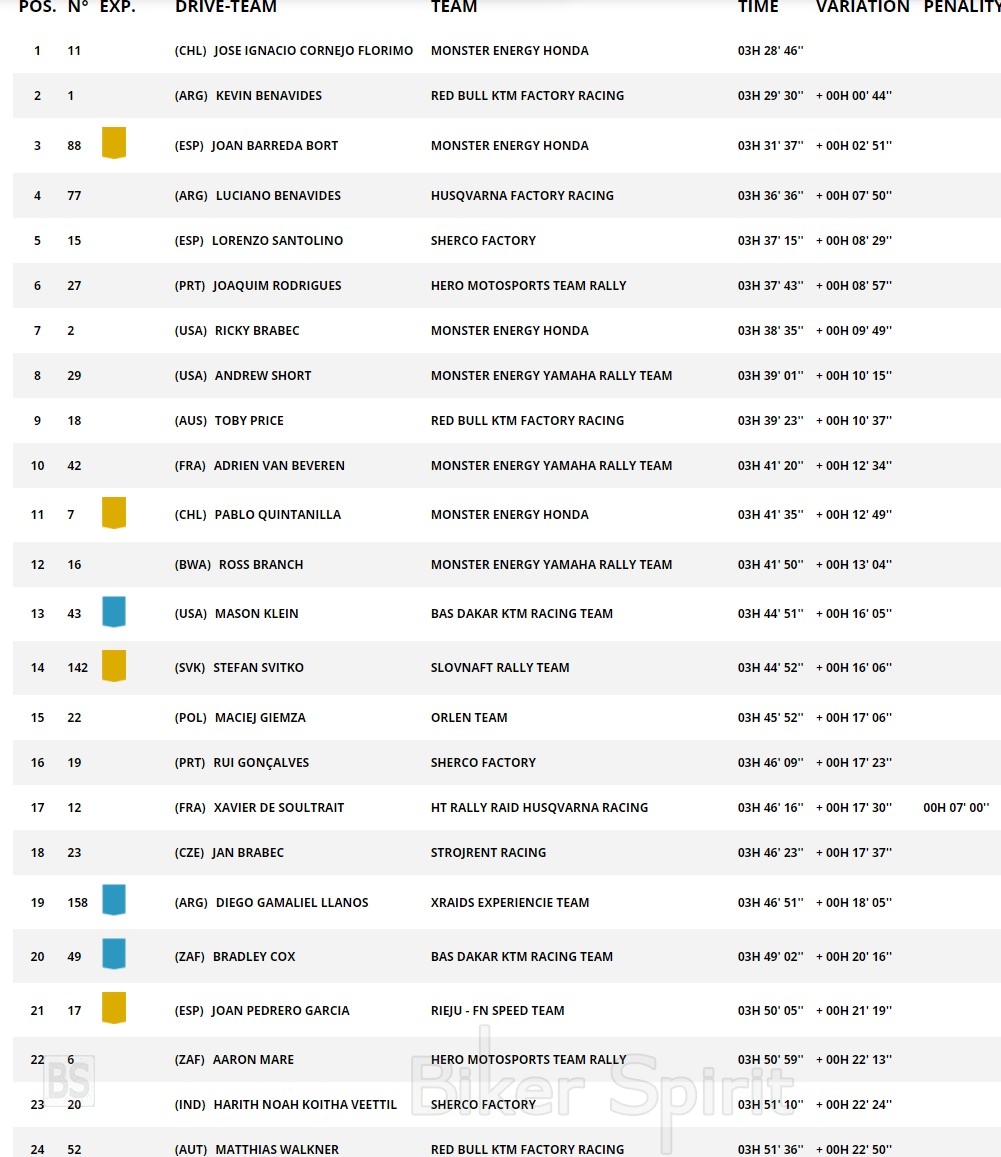 | POS. | N° | EXP. | DRIVE-TEAM | TEAM | TIME | VARIATION | PENALITY |
|---|---|---|---|---|---|---|---|
| 1 | 11 | | (CHL) JOSE IGNACIO CORNEJO FLORIMO | MONSTER ENERGY HONDA | 03H 28' 46'' | | |
| 2 | 1 | | (ARG) KEVIN BENAVIDES | RED BULL KTM FACTORY RACING | 03H 29' 30'' | + 00H 00' 44'' | |
| 3 | 88 | | (ESP) JOAN BARREDA BORT | MONSTER ENERGY HONDA | 03H 31' 37'' | + 00H 02' 51'' | |
| 4 | 77 | | (ARG) LUCIANO BENAVIDES | HUSQVARNA FACTORY RACING | 03H 36' 36'' | + 00H 07' 50'' | |
| 5 | 15 | | (ESP) LORENZO SANTOLINO | SHERCO FACTORY | 03H 37' 15'' | + 00H 08' 29'' | |
| 6 | 27 | | (PRT) JOAQUIM RODRIGUES | HERO MOTOSPORTS TEAM RALLY | 03H 37' 43'' | + 00H 08' 57'' | |
| 7 | 2 | | (USA) RICKY BRABEC | MONSTER ENERGY HONDA | 03H 38' 35'' | + 00H 09' 49'' | |
| 8 | 29 | | (USA) ANDREW SHORT | MONSTER ENERGY YAMAHA RALLY TEAM | 03H 39' 01'' | + 00H 10' 15'' | |
| 9 | 18 | | (AUS) TOBY PRICE | RED BULL KTM FACTORY RACING | 03H 39' 23'' | + 00H 10' 37'' | |
| 10 | 42 | | (FRA) ADRIEN VAN BEVEREN | MONSTER ENERGY YAMAHA RALLY TEAM | 03H 41' 20'' | + 00H 12' 34'' | |
| 11 | 7 | | (CHL) PABLO QUINTANILLA | MONSTER ENERGY HONDA | 03H 41' 35'' | + 00H 12' 49'' | |
| 12 | 16 | | (BWA) ROSS BRANCH | MONSTER ENERGY YAMAHA RALLY TEAM | 03H 41' 50'' | + 00H 13' 04'' | |
| 13 | 43 | | (USA) MASON KLEIN | BAS DAKAR KTM RACING TEAM | 03H 44' 51'' | + 00H 16' 05'' | |
| 14 | 142 | | (SVK) STEFAN SVITKO | SLOVNAFT RALLY TEAM | 03H 44' 52'' | + 00H 16' 06'' | |
| 15 | 22 | | (POL) MACIEJ GIEMZA | ORLEN TEAM | 03H 45' 52'' | + 00H 17' 06'' | |
| 16 | 19 | | (PRT) RUI GONÇALVES | SHERCO FACTORY | 03H 46' 09'' | + 00H 17' 23'' | |
| 17 | 12 | | (FRA) XAVIER DE SOULTRAIT | HT RALLY RAID HUSQVARNA RACING | 03H 46' 16'' | + 00H 17' 30'' | 00H 07' 00'' |
| 18 | 23 | | (CZE) JAN BRABEC | STROJRENT RACING | 03H 46' 23'' | + 00H 17' 37'' | |
| 19 | 158 | | (ARG) DIEGO GAMALIEL LLANOS | XRAIDS EXPERIENCIE TEAM | 03H 46' 51'' | + 00H 18' 05'' | |
| 20 | 49 | | (ZAF) BRADLEY COX | BAS DAKAR KTM RACING TEAM | 03H 49' 02'' | + 00H 20' 16'' | |
| 21 | 17 | | (ESP) JOAN PEDRERO GARCIA | RIEJU - FN SPEED TEAM | 03H 50' 05'' | + 00H 21' 19'' | |
| 22 | 6 | | (ZAF) AARON MARE | HERO MOTOSPORTS TEAM RALLY | 03H 50' 59'' | + 00H 22' 13'' | |
| 23 | 20 | | (IND) HARITH NOAH KOITHA VEETTIL | SHERCO FACTORY | 03H 51' 10'' | + 00H 22' 24'' | |
| 24 | 52 | | (AUT) MATTHIAS WALKNER | RED BULL KTM FACTORY RACING | 03H 51' 36'' | + 00H 22' 50'' | |

BS Biker Spirit